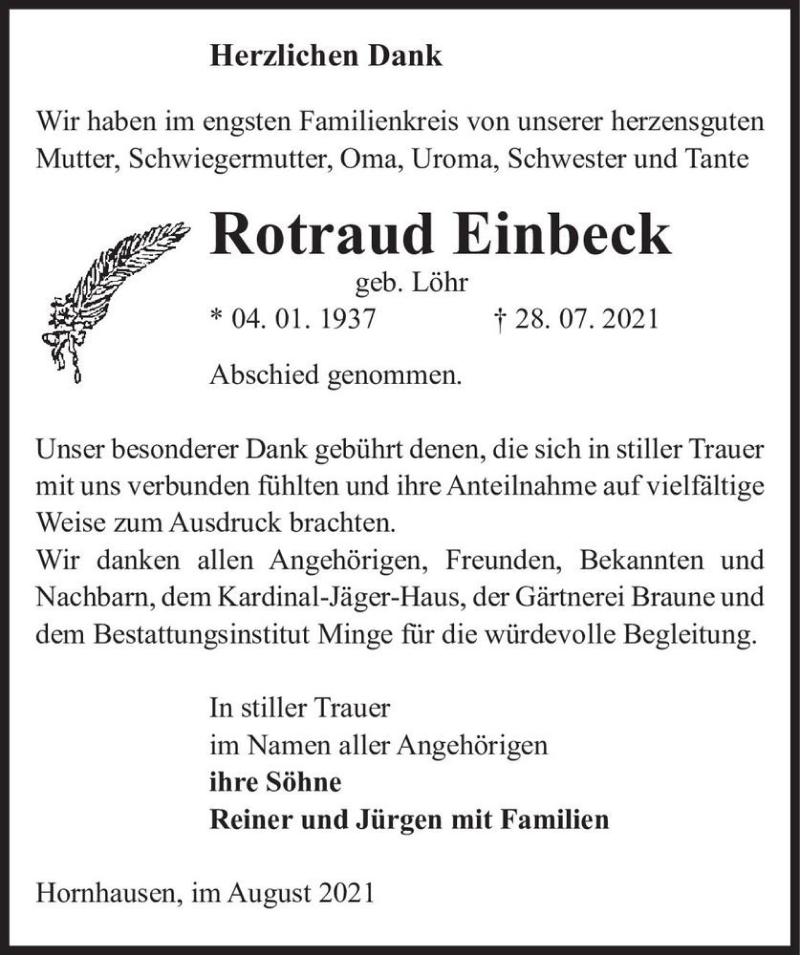 Herzlichen Dank

Wir haben im engsten Familienkreis von unserer herzensguten Mutter, Schwiegermutter, Oma, Uroma, Schwester und Tante

Rotraud Einbeck

geb. Löhr

* 04. 01. 1937 † 28. 07. 2021

Abschied genommen.

Unser besonderer Dank gebührt denen, die sich in stiller Trauer mit uns verbunden fühlten und ihre Anteilnahme auf vielfältige Weise zum Ausdruck brachten.
Wir danken allen Angehörigen, Freunden, Bekannten und Nachbarn, dem Kardinal-Jäger-Haus, der Gärtnerei Braune und dem Bestattungsinstitut Minge für die würdevolle Begleitung.

In stiller Trauer
im Namen aller Angehörigen
ihre Söhne
Reiner und Jürgen mit Familien

Hornhausen, im August 2021